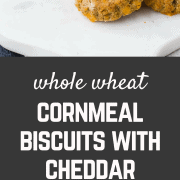 whole wheat

CORNMEAL BISCUITS WITH CHEDDAR